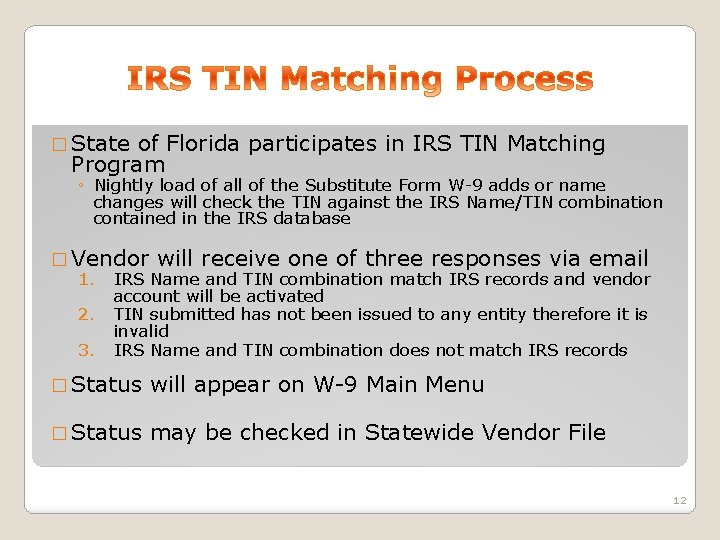 IRS TIN Matching Process

□ State of Florida participates in IRS TIN Matching Program
◦ Nightly load of all of the Substitute Form W-9 adds or name changes will check the TIN against the IRS Name/TIN combination contained in the IRS database

□ Vendor will receive one of three responses via email
1. IRS Name and TIN combination match IRS records and vendor account will be activated
2. TIN submitted has not been issued to any entity therefore it is invalid
3. IRS Name and TIN combination does not match IRS records

□ Status will appear on W-9 Main Menu

□ Status may be checked in Statewide Vendor File

12